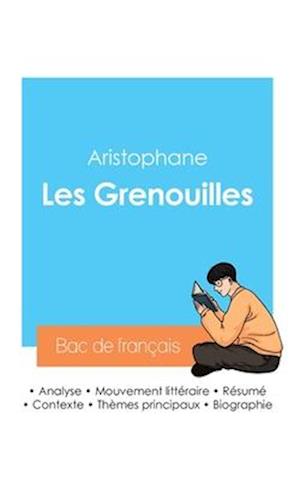 Aristophane
Les Grenouilles

Bac de français

• Analyse • Mouvement littéraire • Résumé
• Contexte • Thèmes principaux • Biographie